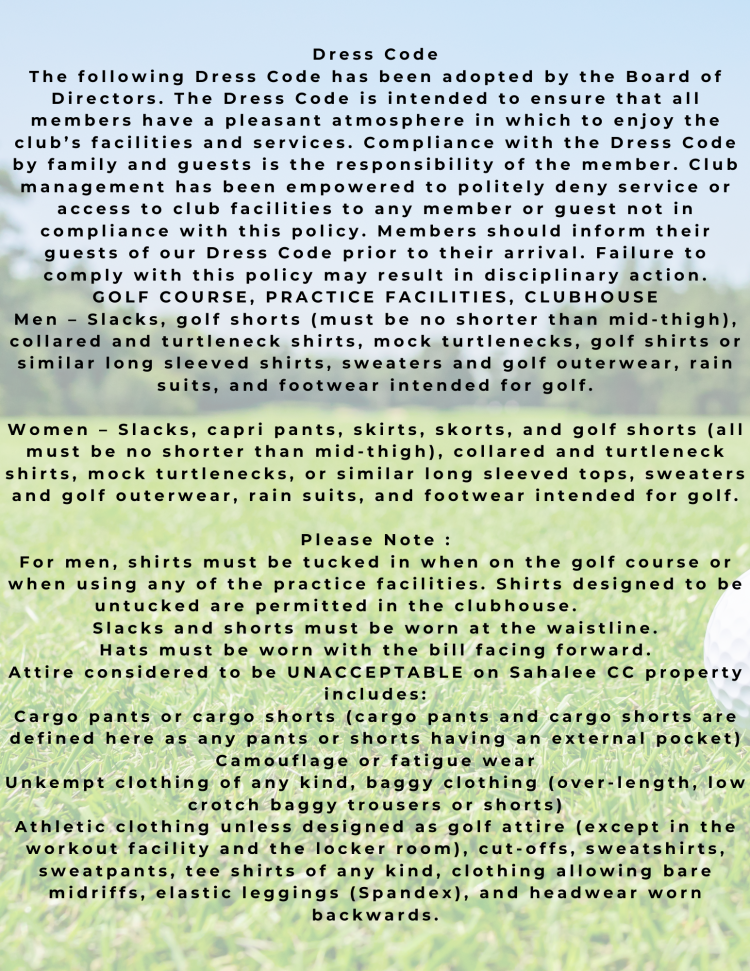 Dress Code
The following Dress Code has been adopted by the Board of Directors. The Dress Code is intended to ensure that all members have a pleasant atmosphere in which to enjoy the club's facilities and services. Compliance with the Dress Code by family and guests is the responsibility of the member. Club management has been empowered to politely deny service or access to club facilities to any member or guest not in compliance with this policy. Members should inform their guests of our Dress Code prior to their arrival. Failure to comply with this policy may result in disciplinary action.
GOLF COURSE, PRACTICE FACILITIES, CLUBHOUSE
Men – Slacks, golf shorts (must be no shorter than mid-thigh), collared and turtleneck shirts, mock turtlenecks, golf shirts or similar long sleeved shirts, sweaters and golf outerwear, rain suits, and footwear intended for golf.

Women – Slacks, capri pants, skirts, skorts, and golf shorts (all must be no shorter than mid-thigh), collared and turtleneck shirts, mock turtlenecks, or similar long sleeved tops, sweaters and golf outerwear, rain suits, and footwear intended for golf.

Please Note :
For men, shirts must be tucked in when on the golf course or when using any of the practice facilities. Shirts designed to be untucked are permitted in the clubhouse.
Slacks and shorts must be worn at the waistline.
Hats must be worn with the bill facing forward.
Attire considered to be UNACCEPTABLE on Sahalee CC property includes:
Cargo pants or cargo shorts (cargo pants and cargo shorts are defined here as any pants or shorts having an external pocket)
Camouflage or fatigue wear
Unkempt clothing of any kind, baggy clothing (over-length, low crotch baggy trousers or shorts)
Athletic clothing unless designed as golf attire (except in the workout facility and the locker room), cut-offs, sweatshirts, sweatpants, tee shirts of any kind, clothing allowing bare midriffs, elastic leggings (Spandex), and headwear worn backwards.